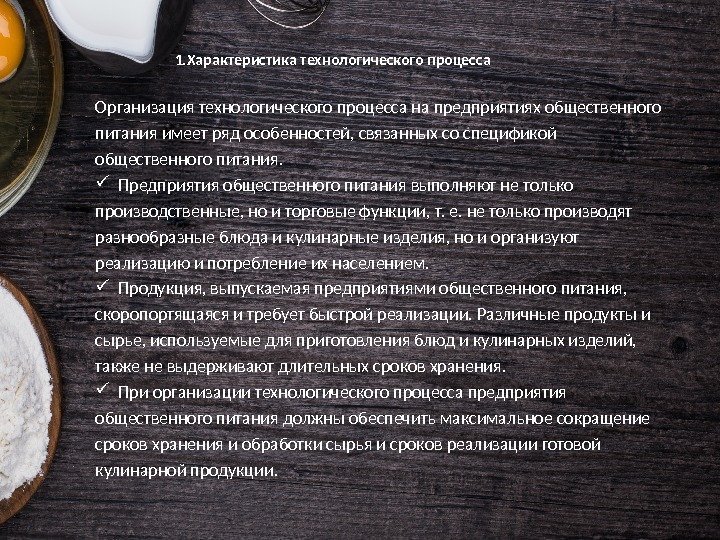 1.Характеристика технологического процесса

Организация технологического процесса на предприятиях общественного питания имеет ряд особенностей, связанных со спецификой общественного питания.

✓ Предприятия общественного питания выполняют не только производственные, но и торговые функции, т. е. не только производят разнообразные блюда и кулинарные изделия, но и организуют реализацию и потребление их населением.

✓ Продукция, выпускаемая предприятиями общественного питания, скоропортящаяся и требует быстрой реализации. Различные продукты и сырье, используемые для приготовления блюд и кулинарных изделий, также не выдерживают длительных сроков хранения.

✓ При организации технологического процесса предприятия общественного питания должны обеспечить максимальное сокращение сроков хранения и обработки сырья и сроков реализации готовой кулинарной продукции.